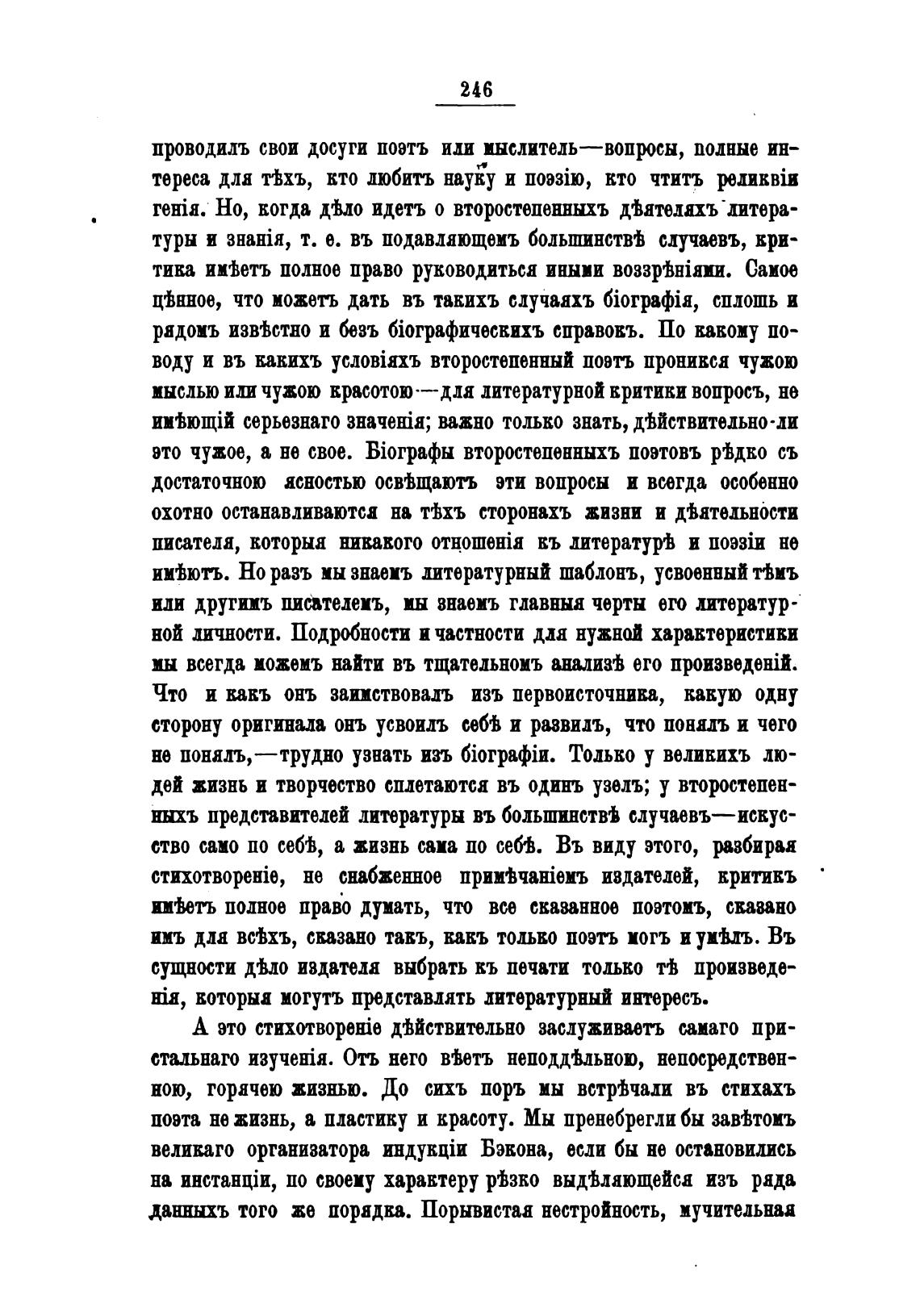 246

проводилъ свои досуги поэтъ или мыслитель—вопросы, полные интереса для тѣхъ, кто любитъ науку и поэзію, кто чтитъ реликвіи генія. Но, когда дѣло идетъ о второстепенныхъ дѣятеляхъ литературы и знанія, т. е. въ подавляющемъ большинствѣ случаевъ, критика имѣетъ полное право руководиться иными воззрѣніями. Самое цѣнное, что можетъ дать въ такихъ случаяхъ біографія, сплошь и рядомъ извѣстно и безъ біографическихъ справокъ. По какому поводу и въ какихъ условіяхъ второстепенный поэтъ проникся чужою мыслью или чужою красотою—для литературной критики вопросъ, не имѣющій серьезнаго значенія; важно только знать, дѣйствительно-ли это чужое, а не свое. Біографы второстепенныхъ поэтовъ рѣдко съ достаточною ясностью освѣщаютъ эти вопросы и всегда особенно охотно останавливаются на тѣхъ сторонахъ жизни и дѣятельности писателя, которыя никакого отношенія къ литературѣ и поэзіи не имѣютъ. Но разъ мы знаемъ литературный шаблонъ, усвоенный тѣмъ или другимъ писателемъ, мы знаемъ главныя черты его литературной личности. Подробности и частности для нужной характеристики мы всегда можемъ найти въ тщательномъ анализѣ его произведеній. Что и какъ онъ заимствовалъ изъ первоисточника, какую одну сторону оригинала онъ усвоилъ себѣ и развилъ, что понялъ и чего не понялъ,—трудно узнать изъ біографіи. Только у великихъ людей жизнь и творчество сплетаются въ одинъ узелъ; у второстепенныхъ представителей литературы въ большинствѣ случаевъ—искусство само по себѣ, а жизнь сама по себѣ. Въ виду этого, разбирая стихотвореніе, не снабженное примѣчаніемъ издателей, критикъ имѣетъ полное право думать, что все сказанное поэтомъ, сказано имъ для всѣхъ, сказано такъ, какъ только поэтъ могъ и умѣлъ. Въ сущности дѣло издателя выбрать къ печати только тѣ произведенія, которыя могутъ представлять литературный интересъ.

А это стихотвореніе дѣйствительно заслуживаетъ самаго пристальнаго изученія. Отъ него вѣетъ неподдѣльною, непосредственною, горячею жизнью. До сихъ поръ мы встрѣчали въ стихахъ поэта не жизнь, а пластику и красоту. Мы пренебрегли бы завѣтомъ великаго организатора индукціи Бэкона, если бы не остановились на инстанціи, по своему характеру рѣзко выдѣляющейся изъ ряда данныхъ того же порядка. Порывистая нестройность, мучительная